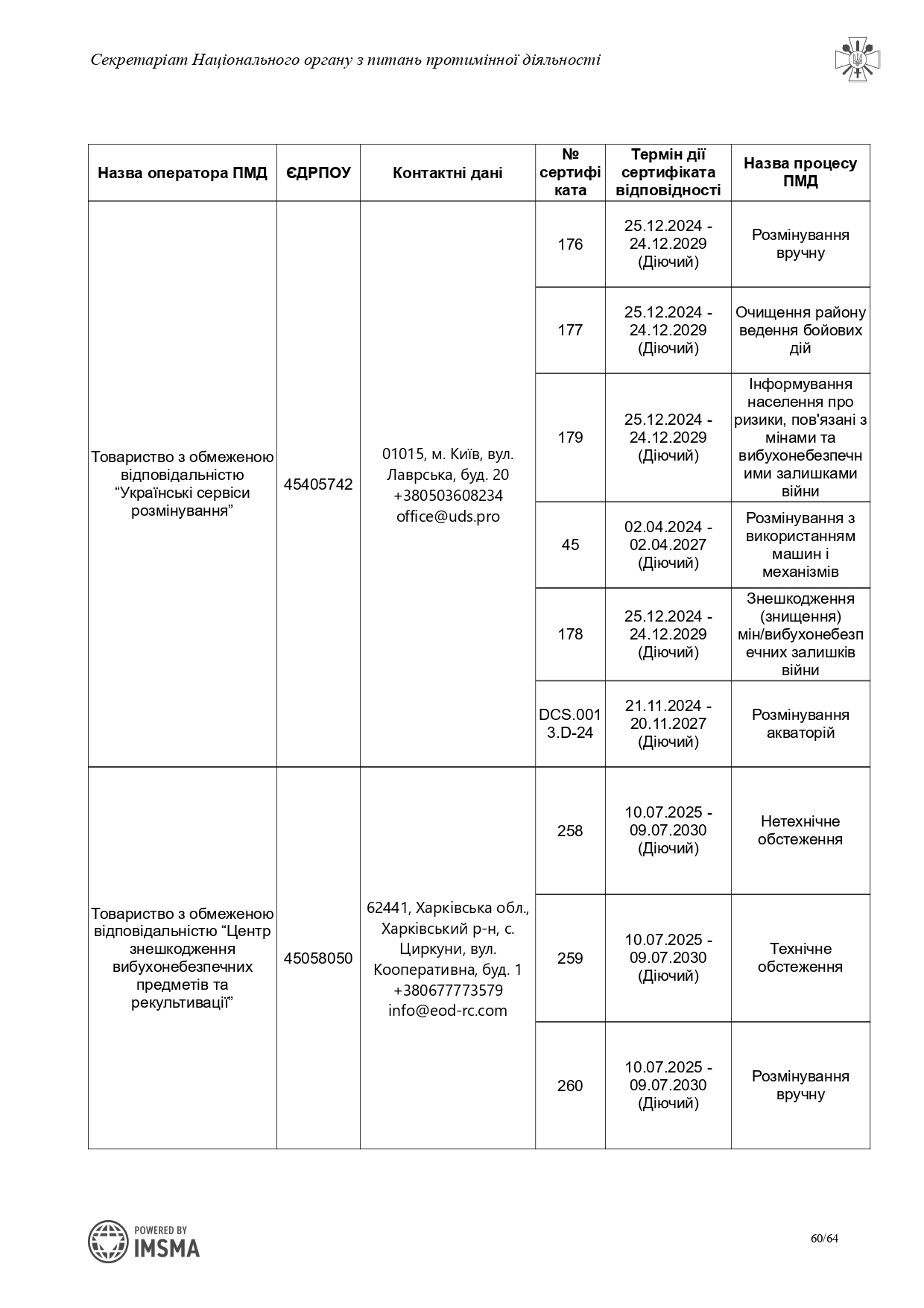 Секретаріат Національного органу з питань протимінної діяльності

| Назва оператора ПМД | ЄДРПОУ | Контактні дані | № сертифіката | Термін дії сертифіката відповідності | Назва процесу ПМД |
|---|---|---|---|---|---|
| Товариство з обмеженою відповідальністю “Українські сервіси розмінування” | 45405742 | 01015, м. Київ, вул. Лаврська, буд. 20 +380503608234 office@uds.pro | 176 | 25.12.2024 - 24.12.2029 (Діючий) | Розмінування вручну |
| | | | 177 | 25.12.2024 - 24.12.2029 (Діючий) | Очищення району ведення бойових дій |
| | | | 179 | 25.12.2024 - 24.12.2029 (Діючий) | Інформування населення про ризики, пов'язані з мінами та вибухонебезпечними залишками війни |
| | | | 45 | 02.04.2024 - 02.04.2027 (Діючий) | Розмінування з використанням машин і механізмів |
| | | | 178 | 25.12.2024 - 24.12.2029 (Діючий) | Знешкодження (знищення) мін/вибухонебезпечних залишків війни |
| | | | DCS.0013.D-24 | 21.11.2024 - 20.11.2027 (Діючий) | Розмінування акваторій |
| Товариство з обмеженою відповідальністю “Центр знешкодження вибухонебезпечних предметів та рекультивації” | 45058050 | 62441, Харківська обл., Харківський р-н, с. Циркуни, вул. Кооперативна, буд. 1 +380677773579 info@eod-rc.com | 258 | 10.07.2025 - 09.07.2030 (Діючий) | Нетехнічне обстеження |
| | | | 259 | 10.07.2025 - 09.07.2030 (Діючий) | Технічне обстеження |
| | | | 260 | 10.07.2025 - 09.07.2030 (Діючий) | Розмінування вручну |

POWERED BY IMSMA

60/64